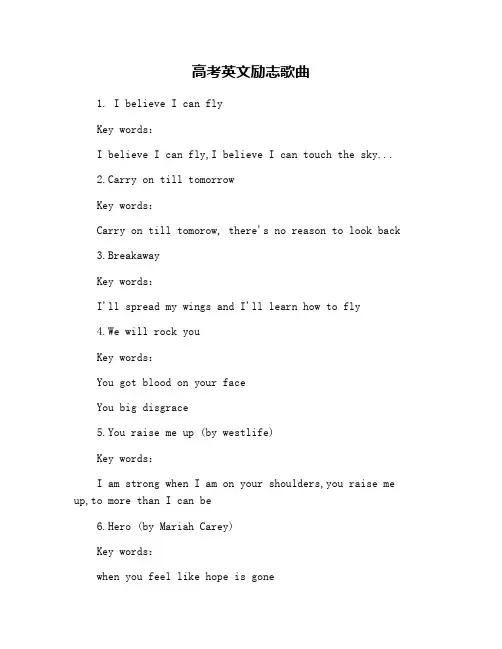 高考英文励志歌曲

1. I believe I can fly

Key words:

I believe I can fly,I believe I can touch the sky...

2.Carry on till tomorrow

Key words:

Carry on till tomorow, there's no reason to look back

3.Breakaway

Key words:

I'll spread my wings and I'll learn how to fly

4.We will rock you

Key words:

You got blood on your face

You big disgrace

5.You raise me up (by westlife)

Key words:

I am strong when I am on your shoulders,you raise me up,to more than I can be

6.Hero (by Mariah Carey)

Key words:

when you feel like hope is gone